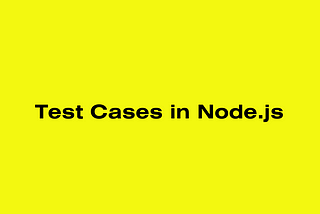 Test Cases in Node.js